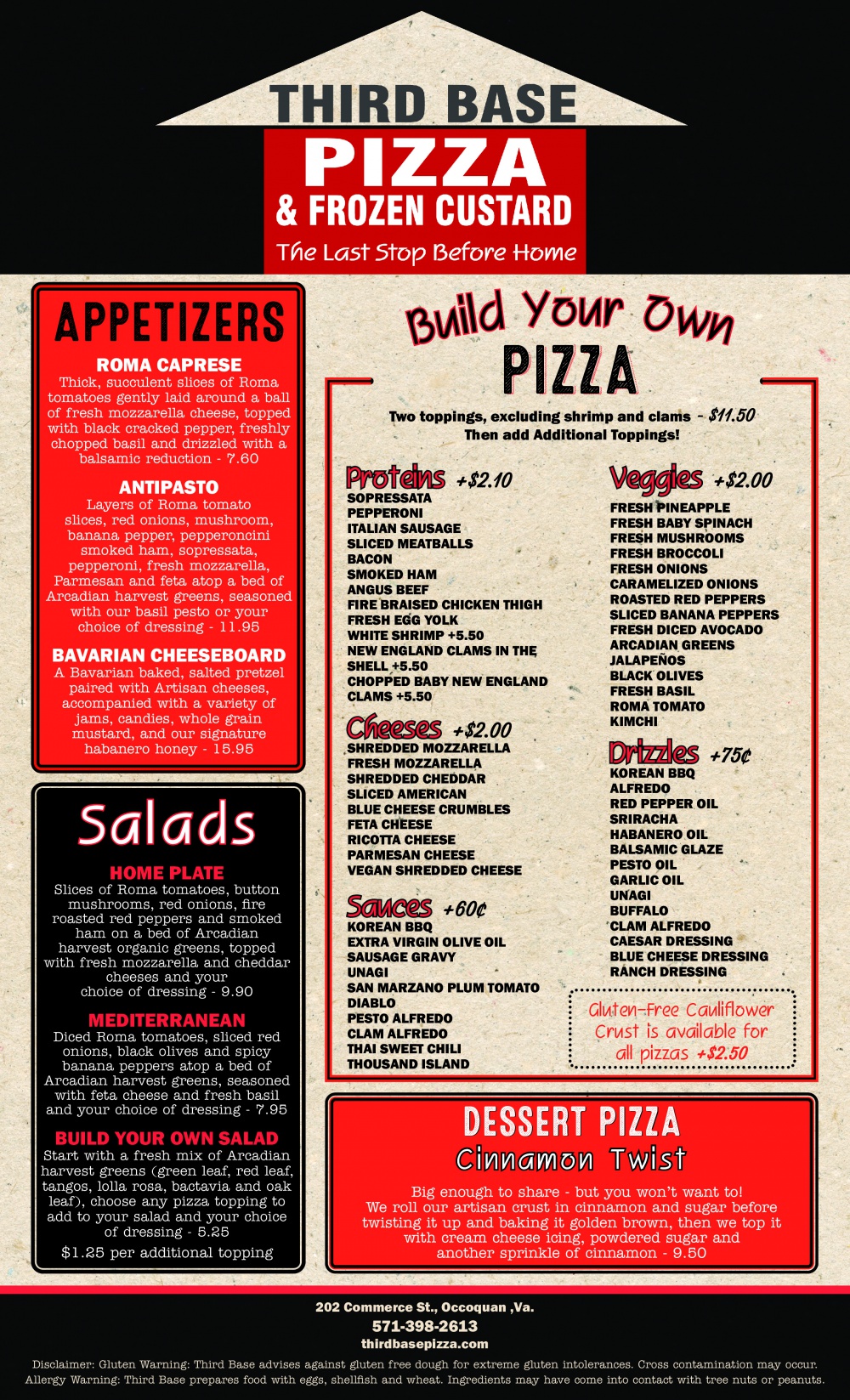 THIRD BASE
PIZZA
& FROZEN CUSTARD
The Last Stop Before Home

APPETIZERS

ROMA CAPRESE
Thick, succulent slices of Roma tomatoes gently laid around a ball of fresh mozzarella cheese, topped with black cracked pepper, freshly chopped basil and drizzled with a balsamic reduction - 7.60

ANTIPASTO
Layers of Roma tomato slices, red onions, mushroom, banana pepper, pepperoncini smoked ham, sopressata, pepperoni, fresh mozzarella, Parmesan and feta atop a bed of Arcadian harvest greens, seasoned with our basil pesto or your choice of dressing - 11.95

BAVARIAN CHEESEBOARD
A Bavarian baked, salted pretzel paired with Artisan cheeses, accompanied with a variety of jams, candies, whole grain mustard, and our signature habanero honey - 15.95

Salads

HOME PLATE
Slices of Roma tomatoes, button mushrooms, red onions, fire roasted red peppers and smoked ham on a bed of Arcadian harvest organic greens, topped with fresh mozzarella and cheddar cheeses and your choice of dressing - 9.90

MEDITERRANEAN
Diced Roma tomatoes, sliced red onions, black olives and spicy banana peppers atop a bed of Arcadian harvest greens, seasoned with feta cheese and fresh basil and your choice of dressing - 7.95

BUILD YOUR OWN SALAD
Start with a fresh mix of Arcadian harvest greens (green leaf, red leaf, tangos, lolla rosa, bactavia and oak leaf), choose any pizza topping to add to your salad and your choice of dressing - 5.25
$1.25 per additional topping

Build Your Own
PIZZA

Two toppings, excluding shrimp and clams - $11.50
Then add Additional Toppings!

Proteins +$2.10
SOPRESSATA
PEPPERONI
ITALIAN SAUSAGE
SLICED MEATBALLS
BACON
SMOKED HAM
ANGUS BEEF
FIRE BRAISED CHICKEN THIGH
FRESH EGG YOLK
WHITE SHRIMP +5.50
NEW ENGLAND CLAMS IN THE SHELL +5.50
CHOPPED BABY NEW ENGLAND CLAMS +5.50

Cheeses +$2.00
SHREDDED MOZZARELLA
FRESH MOZZARELLA
SHREDDED CHEDDAR
SLICED AMERICAN
BLUE CHEESE CRUMBLES
FETA CHEESE
RICOTTA CHEESE
PARMESAN CHEESE
VEGAN SHREDDED CHEESE

Sauces +60¢
KOREAN BBQ
EXTRA VIRGIN OLIVE OIL
SAUSAGE GRAVY
UNAGI
SAN MARZANO PLUM TOMATO
DIABLO
PESTO ALFREDO
CLAM ALFREDO
THAI SWEET CHILI
THOUSAND ISLAND

Veggies +$2.00
FRESH PINEAPPLE
FRESH BABY SPINACH
FRESH MUSHROOMS
FRESH BROCCOLI
FRESH ONIONS
CARAMELIZED ONIONS
ROASTED RED PEPPERS
SLICED BANANA PEPPERS
FRESH DICED AVOCADO
ARCADIAN GREENS
JALAPEÑOS
BLACK OLIVES
FRESH BASIL
ROMA TOMATO
KIMCHI

Drizzles +75¢
KOREAN BBQ
ALFREDO
RED PEPPER OIL
SRIRACHA
HABANERO OIL
BALSAMIC GLAZE
PESTO OIL
GARLIC OIL
UNAGI
BUFFALO
CLAM ALFREDO
CAESAR DRESSING
BLUE CHEESE DRESSING
RANCH DRESSING

Gluten-Free Cauliflower Crust is available for all pizzas +$2.50

DESSERT PIZZA
Cinnamon Twist
Big enough to share - but you won't want to! We roll our artisan crust in cinnamon and sugar before twisting it up and baking it golden brown, then we top it with cream cheese icing, powdered sugar and another sprinkle of cinnamon - 9.50

202 Commerce St., Occoquan ,Va.
571-398-2613
thirdbasepizza.com
Disclaimer: Gluten Warning: Third Base advises against gluten free dough for extreme gluten intolerances. Cross contamination may occur. Allergy Warning: Third Base prepares food with eggs, shellfish and wheat. Ingredients may have come into contact with tree nuts or peanuts.